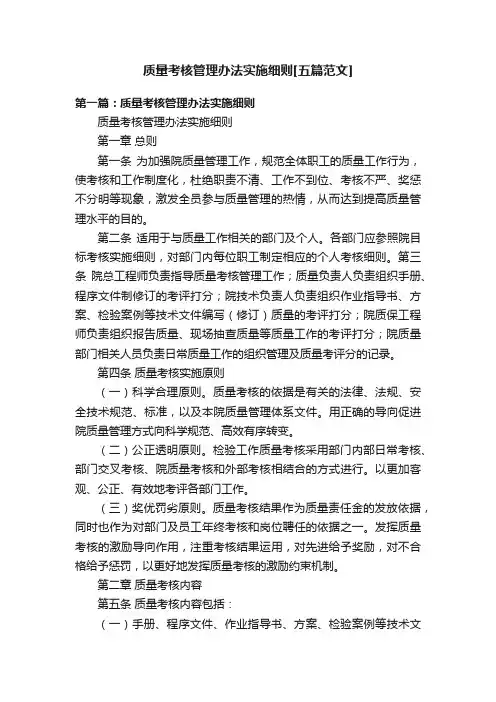 质量考核管理办法实施细则[五篇范文]

第一篇：质量考核管理办法实施细则

质量考核管理办法实施细则

第一章 总则

第一条 为加强院质量管理工作，规范全体职工的质量工作行为，使考核和工作制度化，杜绝职责不清、工作不到位、考核不严、奖惩不分明等现象，激发全员参与质量管理的热情，从而达到提高质量管理水平的目的。

第二条 适用于与质量工作相关的部门及个人。各部门应参照院目标考核实施细则，对部门内每位职工制定相应的个人考核细则。第三条 院总工程师负责指导质量考核管理工作；质量负责人负责组织手册、程序文件制修订的考评打分；院技术负责人负责组织作业指导书、方案、检验案例等技术文件编写（修订）质量的考评打分；院质保工程师负责组织报告质量、现场抽查质量等质量工作的考评打分；院质量部门相关人员负责日常质量工作的组织管理及质量考评分的记录。

第四条 质量考核实施原则

（一）科学合理原则。质量考核的依据是有关的法律、法规、安全技术规范、标准，以及本院质量管理体系文件。用正确的导向促进院质量管理方式向科学规范、高效有序转变。

（二）公正透明原则。检验工作质量考核采用部门内部日常考核、部门交叉考核、院质量考核和外部考核相结合的方式进行。以更加客观、公正、有效地考评各部门工作。

（三）奖优罚劣原则。质量考核结果作为质量责任金的发放依据，同时也作为对部门及员工年终考核和岗位聘任的依据之一。发挥质量考核的激励导向作用，注重考核结果运用，对先进给予奖励，对不合格给予惩罚，以更好地发挥质量考核的激励约束机制。

第二章 质量考核内容

第五条 质量考核内容包括：

（一）手册、程序文件、作业指导书、方案、检验案例等技术文